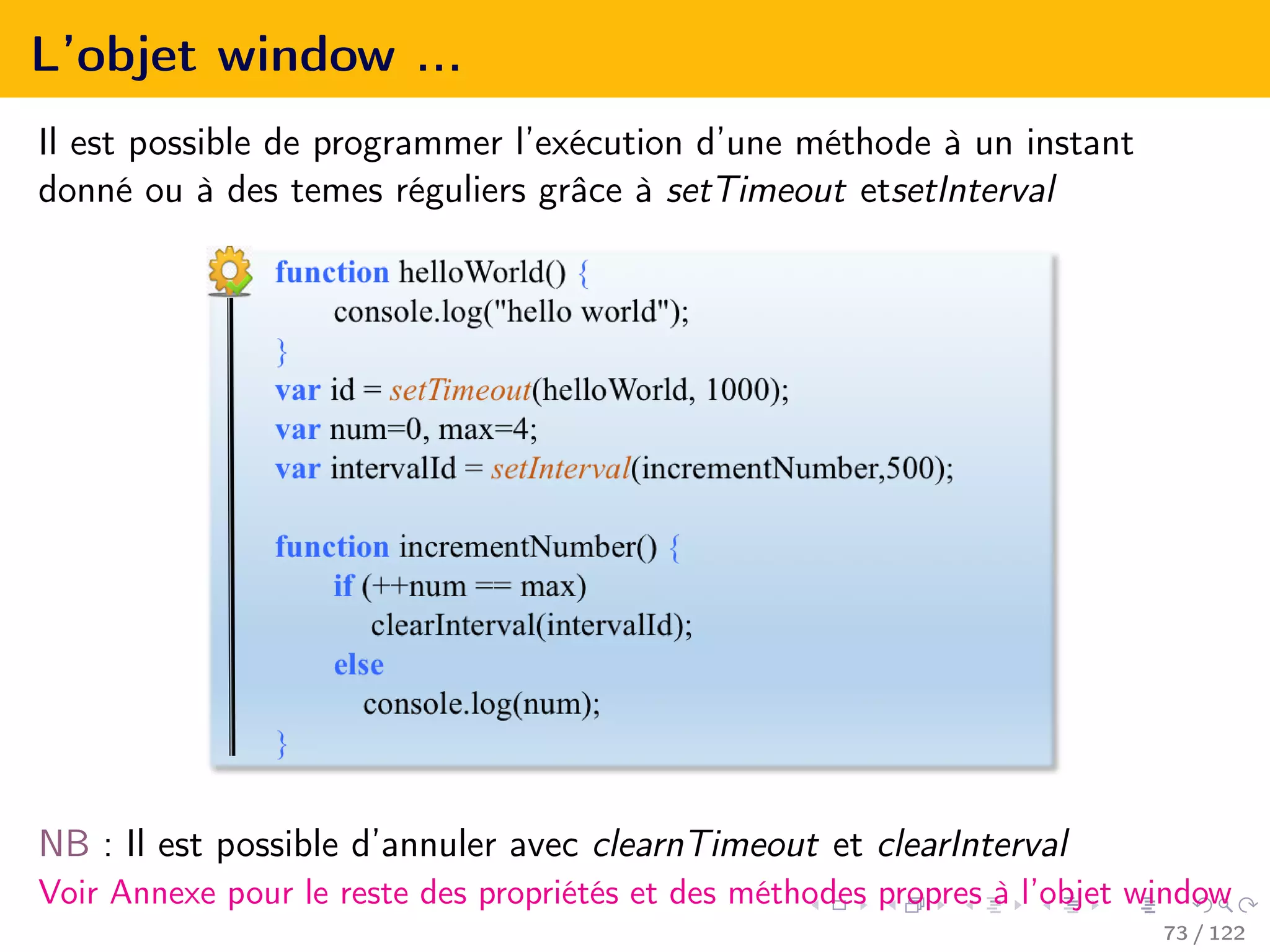 L'objet window ...

Il est possible de programmer l'exécution d'une méthode à un instant donné ou à des temes réguliers grâce à setTimeout etsetInterval

function helloWorld() {
console.log("hello world");
}
var id = setTimeout(helloWorld, 1000);
var num=0, max=4;
var intervalId = setInterval(incrementNumber,500);

function incrementNumber() {
if (++num == max)
clearInterval(intervalId);
else
console.log(num);
}

NB : Il est possible d'annuler avec clearnTimeout et clearInterval
Voir Annexe pour le reste des propriétés et des méthodes propres à l'objet window

73 / 122